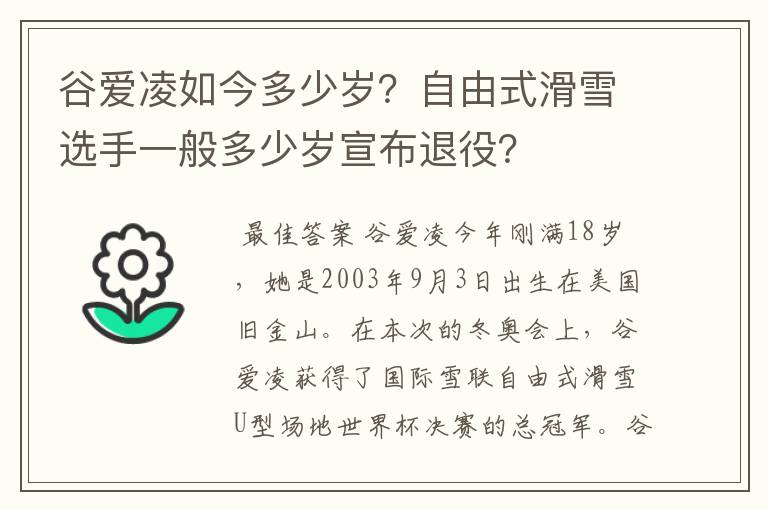 谷爱凌如今多少岁？自由式滑雪选手一般多少岁宣布退役？

最佳答案 谷爱凌今年刚满18岁，她是2003年9月3日出生在美国旧金山。在本次的冬奥会上，谷爱凌获得了国际雪联自由式滑雪U型场地世界杯决赛的总冠军。谷